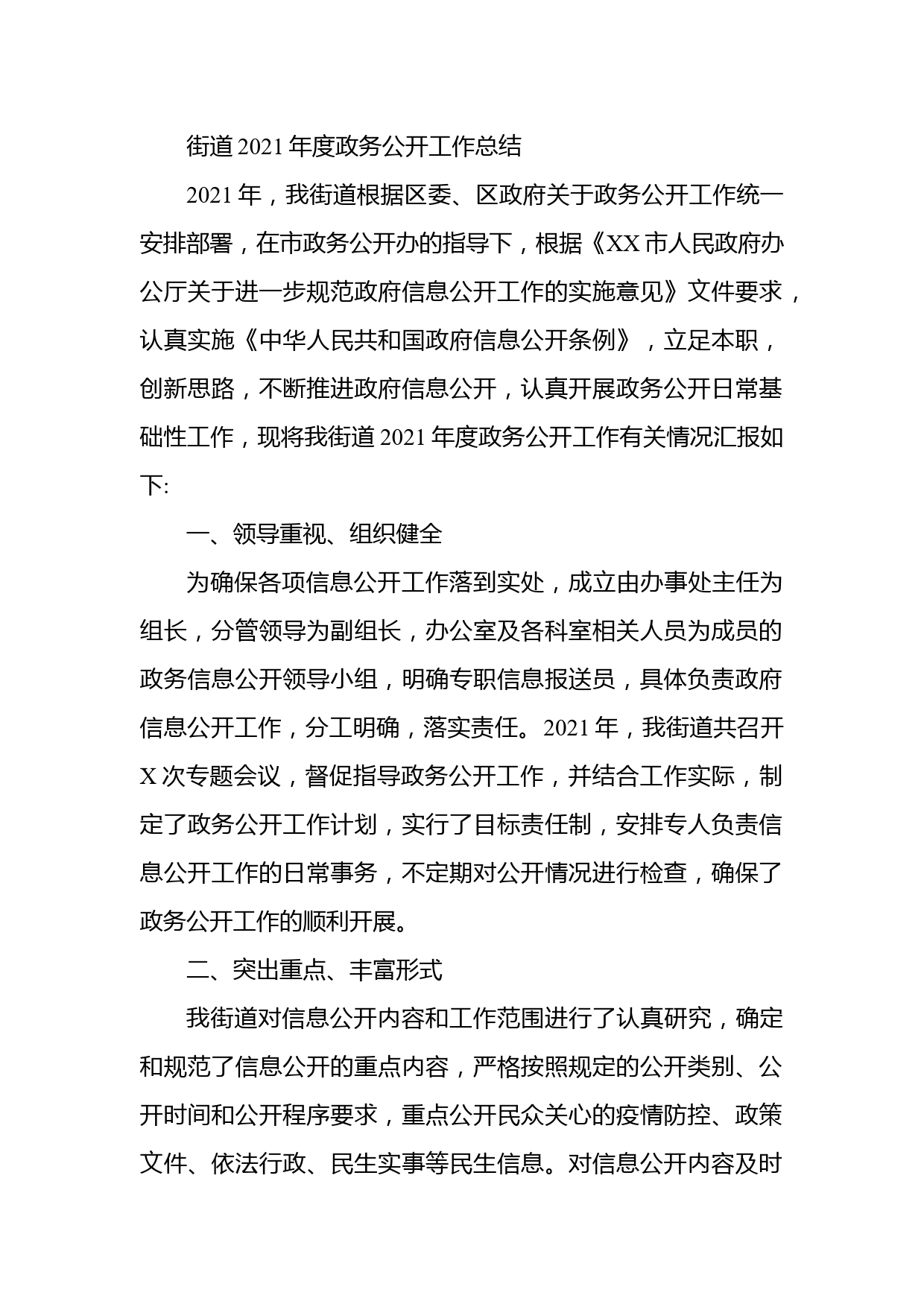 街道2021年度政务公开工作总结

2021年，我街道根据区委、区政府关于政务公开工作统一安排部署，在市政务公开办的指导下，根据《XX市人民政府办公厅关于进一步规范政府信息公开工作的实施意见》文件要求，认真实施《中华人民共和国政府信息公开条例》，立足本职，创新思路，不断推进政府信息公开，认真开展政务公开日常基础性工作，现将我街道2021年度政务公开工作有关情况汇报如下:

一、领导重视、组织健全

为确保各项信息公开工作落到实处，成立由办事处主任为组长，分管领导为副组长，办公室及各科室相关人员为成员的政务信息公开领导小组，明确专职信息报送员，具体负责政府信息公开工作，分工明确，落实责任。2021年，我街道共召开X次专题会议，督促指导政务公开工作，并结合工作实际，制定了政务公开工作计划，实行了目标责任制，安排专人负责信息公开工作的日常事务，不定期对公开情况进行检查，确保了政务公开工作的顺利开展。

二、突出重点、丰富形式

我街道对信息公开内容和工作范围进行了认真研究，确定和规范了信息公开的重点内容，严格按照规定的公开类别、公开时间和公开程序要求，重点公开民众关心的疫情防控、政策文件、依法行政、民生实事等民生信息。对信息公开内容及时